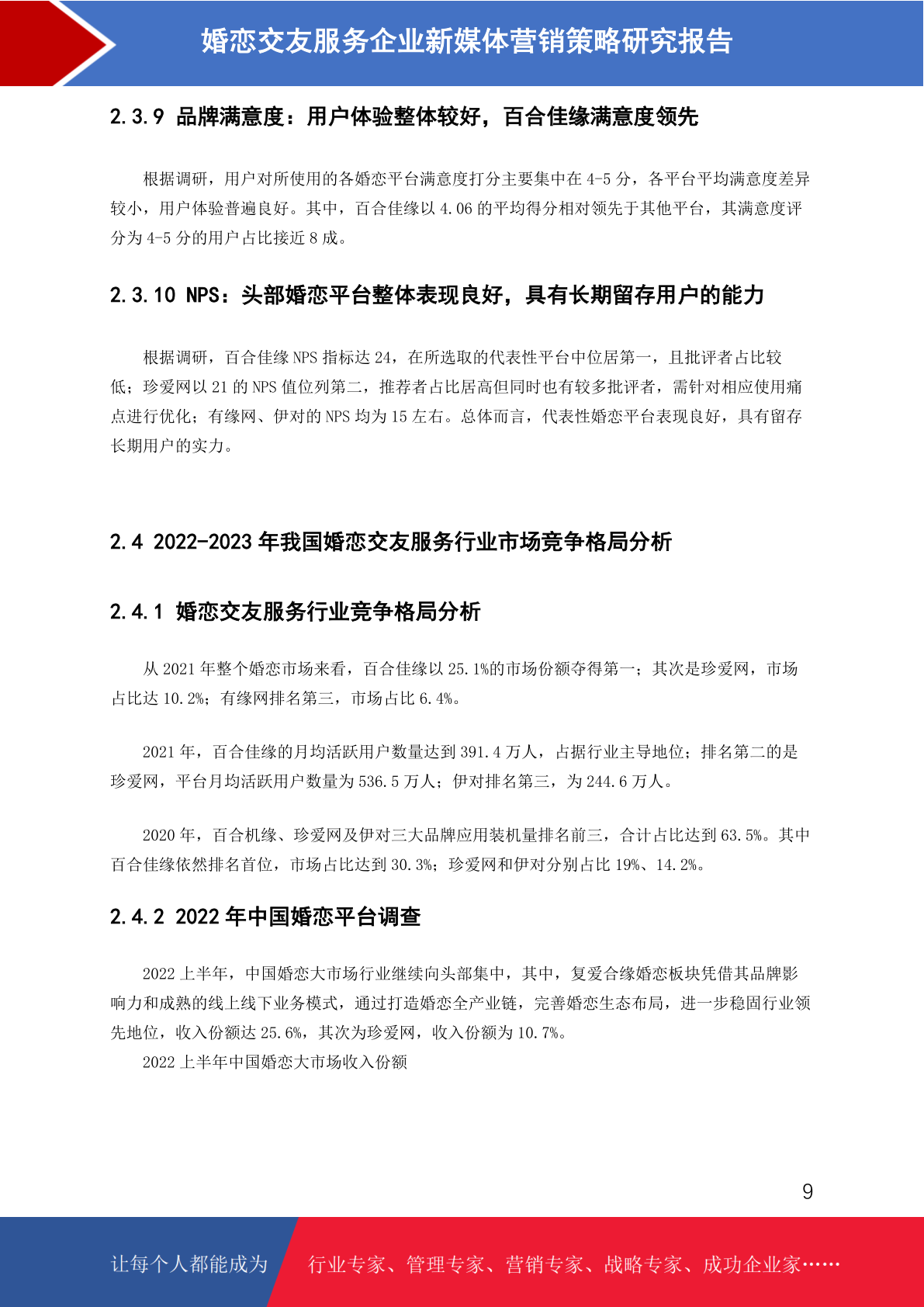 婚恋交友服务企业新媒体营销策略研究报告

2.3.9 品牌满意度：用户体验整体较好，百合佳缘满意度领先

根据调研，用户对所使用的各婚恋平台满意度打分主要集中在 4-5 分，各平台平均满意度差异较小，用户体验普遍良好。其中，百合佳缘以 4.06 的平均得分相对领先于其他平台，其满意度评分为 4-5 分的用户占比接近 8 成。

2.3.10 NPS：头部婚恋平台整体表现良好，具有长期留存用户的能力

根据调研，百合佳缘 NPS 指标达 24，在所选取的代表性平台中位居第一，且批评者占比较低；珍爱网以 21 的 NPS 值位列第二，推荐者占比居高但同时也有较多批评者，需针对相应使用痛点进行优化；有缘网、伊对的 NPS 均为 15 左右。总体而言，代表性婚恋平台表现良好，具有留存长期用户的实力。

2.4 2022-2023 年我国婚恋交友服务行业市场竞争格局分析

2.4.1 婚恋交友服务行业竞争格局分析

从 2021 年整个婚恋市场来看，百合佳缘以 25.1%的市场份额夺得第一；其次是珍爱网，市场占比达 10.2%；有缘网排名第三，市场占比 6.4%。

2021 年，百合佳缘的月均活跃用户数量达到 391.4 万人，占据行业主导地位；排名第二的是珍爱网，平台月均活跃用户数量为 536.5 万人；伊对排名第三，为 244.6 万人。

2020 年，百合机缘、珍爱网及伊对三大品牌应用装机量排名前三，合计占比达到 63.5%。其中百合佳缘依然排名首位，市场占比达到 30.3%；珍爱网和伊对分别占比 19%、14.2%。

2.4.2 2022 年中国婚恋平台调查

2022 上半年，中国婚恋大市场行业继续向头部集中，其中，复爱合缘婚恋板块凭借其品牌影响力和成熟的线上线下业务模式，通过打造婚恋全产业链，完善婚恋生态布局，进一步稳固行业领先地位，收入份额达 25.6%，其次为珍爱网，收入份额为 10.7%。

2022 上半年中国婚恋大市场收入份额

9

让每个人都能成为 行业专家、管理专家、营销专家、战略专家、成功企业家……